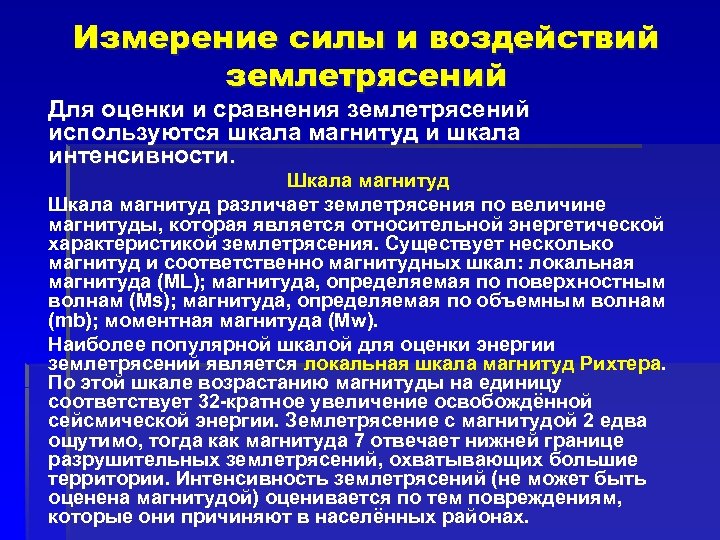 Измерение силы и воздействий землетрясений

Для оценки и сравнения землетрясений используются шкала магнитуд и шкала интенсивности.

Шкала магнитуд

Шкала магнитуд различает землетрясения по величине магнитуды, которая является относительной энергетической характеристикой землетрясения. Существует несколько магнитуд и соответственно магнитудных шкал: локальная магнитуда (ML); магнитуда, определяемая по поверхностным волнам (Ms); магнитуда, определяемая по объемным волнам (mb); моментная магнитуда (Mw).

Наиболее популярной шкалой для оценки энергии землетрясений является локальная шкала магнитуд Рихтера. По этой шкале возрастанию магнитуды на единицу соответствует 32-кратное увеличение освобождённой сейсмической энергии. Землетрясение с магнитудой 2 едва ощутимо, тогда как магнитуда 7 отвечает нижней границе разрушительных землетрясений, охватывающих большие территории. Интенсивность землетрясений (не может быть оценена магнитудой) оценивается по тем повреждениям, которые они причиняют в населённых районах.